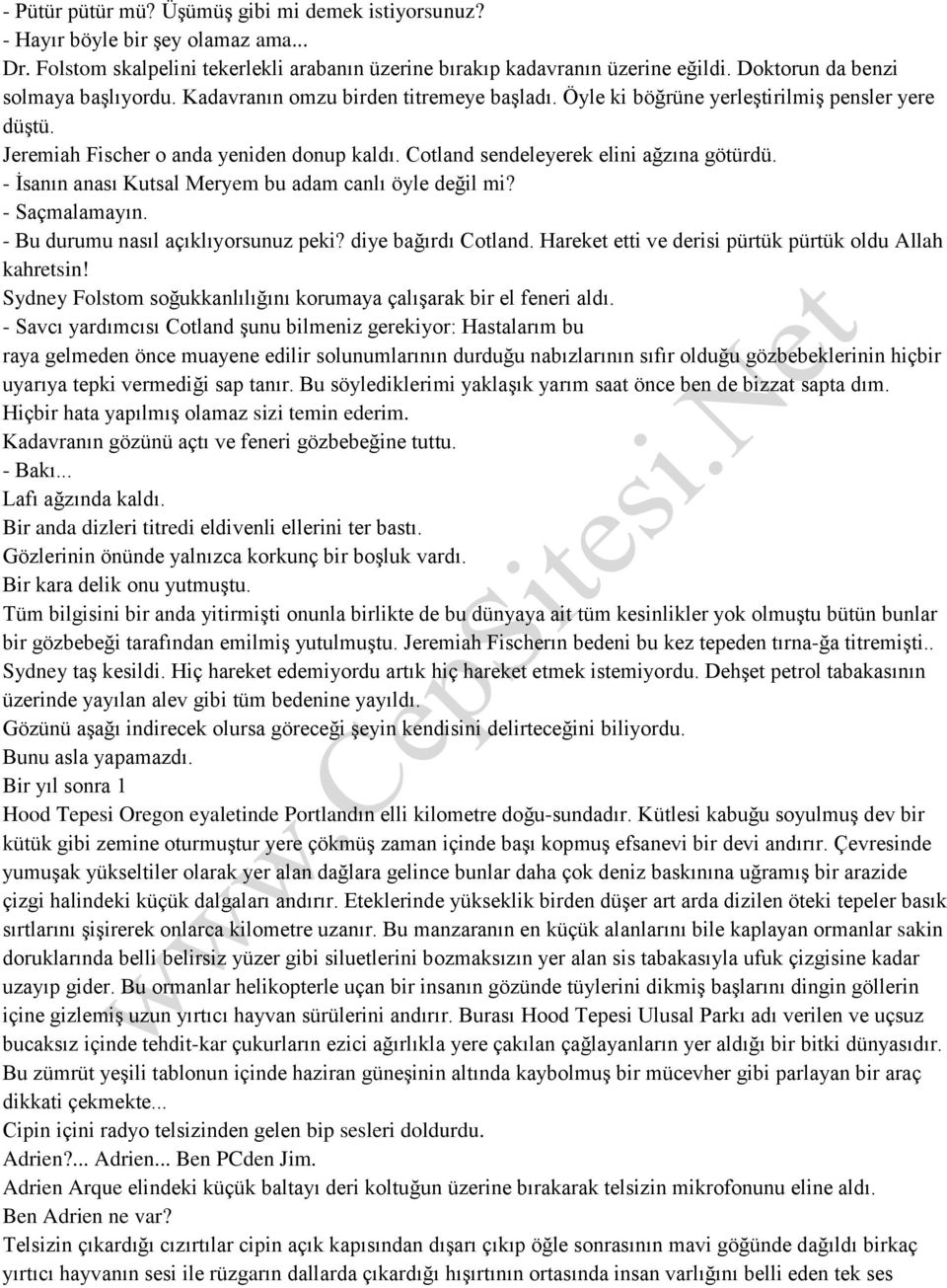 - Pütür pütür mü? Üşümüş gibi mi demek istiyorsunuz?
- Hayır böyle bir şey olamaz ama...
Dr. Folstom skalpelini tekerlekli arabanın üzerine bırakıp kadavranın üzerine eğildi. Doktorun da benzi solmaya başlıyordu. Kadavranın omzu birden titremeye başladı. Öyle ki böğrüne yerleştirilmiş pensler yere düştü.
Jeremiah Fischer o anda yeniden donup kaldı. Cotland sendeleyerek elini ağzına götürdü.
- İsanın anası Kutsal Meryem bu adam canlı öyle değil mi?
- Saçmalamayın.
- Bu durumu nasıl açıklıyorsunuz peki? diye bağırdı Cotland. Hareket etti ve derisi pürtük pürtük oldu Allah kahretsin!
Sydney Folstom soğukkanlılığını korumaya çalışarak bir el feneri aldı.
- Savcı yardımcısı Cotland şunu bilmeniz gerekiyor: Hastalarım bu
raya gelmeden önce muayene edilir solunumlarının durduğu nabızlarının sıfır olduğu gözbebeklerinin hiçbir uyarıya tepki vermediği sap tanır. Bu söylediklerimi yaklaşık yarım saat önce ben de bizzat sapta dım.
Hiçbir hata yapılmış olamaz sizi temin ederim.
Kadavranın gözünü açtı ve feneri gözbebeğine tuttu.
- Bakı...
Lafı ağzında kaldı.
Bir anda dizleri titredi eldivenli ellerini ter bastı.
Gözlerinin önünde yalnızca korkunç bir boşluk vardı.
Bir kara delik onu yutmuştu.
Tüm bilgisini bir anda yitirmişti onunla birlikte de bu dünyaya ait tüm kesinlikler yok olmuştu bütün bunlar bir gözbebeği tarafından emilmiş yutulmuştu. Jeremiah Fischerın bedeni bu kez tepeden tırna-ğa titremişti..
Sydney taş kesildi. Hiç hareket edemiyordu artık hiç hareket etmek istemiyordu. Dehşet petrol tabakasının üzerinde yayılan alev gibi tüm bedenine yayıldı.
Gözünü aşağı indirecek olursa göreceği şeyin kendisini delirteceğini biliyordu.
Bunu asla yapamazdı.
Bir yıl sonra 1
Hood Tepesi Oregon eyaletinde Portlandın elli kilometre doğu-sundadır. Kütlesi kabuğu soyulmuş dev bir kütük gibi zemine oturmuştur yere çökmüş zaman içinde başı kopmuş efsanevi bir devi andırır. Çevresinde yumuşak yükseltiler olarak yer alan dağlara gelince bunlar daha çok deniz baskınına uğramış bir arazide çizgi halindeki küçük dalgaları andırır. Eteklerinde yükseklik birden düşer art arda dizilen öteki tepeler basık sırtlarını şişirerek onlarca kilometre uzanır. Bu manzaranın en küçük alanlarını bile kaplayan ormanlar sakin doruklarında belli belirsiz yüzer gibi siluetlerini bozmaksızın yer alan sis tabakasıyla ufuk çizgisine kadar uzayıp gider. Bu ormanlar helikopterle uçan bir insanın gözünde tüylerini dikmiş başlarını dingin göllerin içine gizlemiş uzun yırtıcı hayvan sürülerini andırır. Burası Hood Tepesi Ulusal Parkı adı verilen ve uçsuz bucaksız içinde tehdit-kar çukurların ezici ağırlıkla yere çakılan çağlayanların yer aldığı bir bitki dünyasıdır. Bu zümrüt yeşili tablonun içinde haziran güneşinin altında kaybolmuş bir mücevher gibi parlayan bir araç dikkati çekmekte...
Cipin içini radyo telsizinden gelen bip sesleri doldurdu.
Adrien?... Adrien... Ben PCden Jim.
Adrien Arque elindeki küçük baltayı deri koltuğun üzerine bırakarak telsizin mikrofonunu eline aldı.
Ben Adrien ne var?
Telsizin çıkardığı cızırtılar cipin açık kapısından dışarı çıkıp öğle sonrasının mavi göğünde dağıldı birkaç yırtıcı hayvanın sesi ile rüzgarın dallarda çıkardığı hışırtının ortasında insan varlığını belli eden tek ses
www.CepSitesi.Net